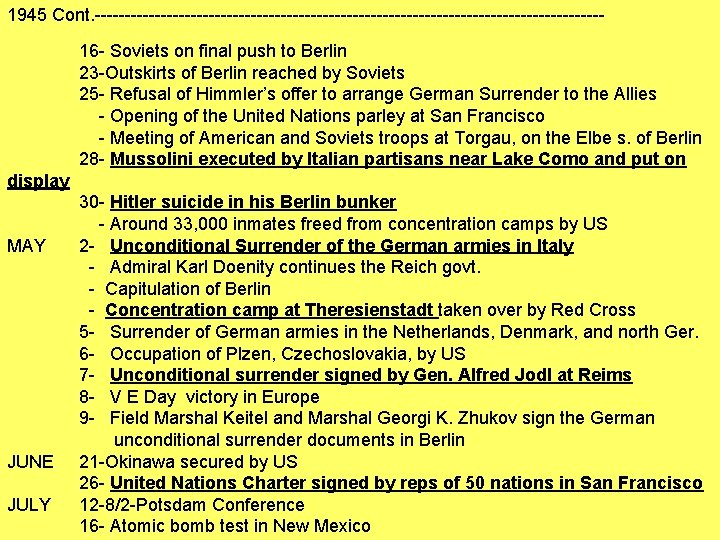 1945 Cont.------------------------------------------------------------------------------------

16- Soviets on final push to Berlin
23-Outskirts of Berlin reached by Soviets
25- Refusal of Himmler's offer to arrange German Surrender to the Allies
- Opening of the United Nations parley at San Francisco
- Meeting of American and Soviets troops at Torgau, on the Elbe s. of Berlin
28- Mussolini executed by Italian partisans near Lake Como and put on display
30- Hitler suicide in his Berlin bunker
- Around 33,000 inmates freed from concentration camps by US
MAY 2- Unconditional Surrender of the German armies in Italy
- Admiral Karl Doenity continues the Reich govt.
- Capitulation of Berlin
- Concentration camp at Theresienstadt taken over by Red Cross
5- Surrender of German armies in the Netherlands, Denmark, and north Ger.
6- Occupation of Plzen, Czechoslovakia, by US
7- Unconditional surrender signed by Gen. Alfred Jodl at Reims
8- V E Day victory in Europe
9- Field Marshal Keitel and Marshal Georgi K. Zhukov sign the German unconditional surrender documents in Berlin
JUNE 21-Okinawa secured by US
26- United Nations Charter signed by reps of 50 nations in San Francisco
JULY 12-8/2-Potsdam Conference
16- Atomic bomb test in New Mexico